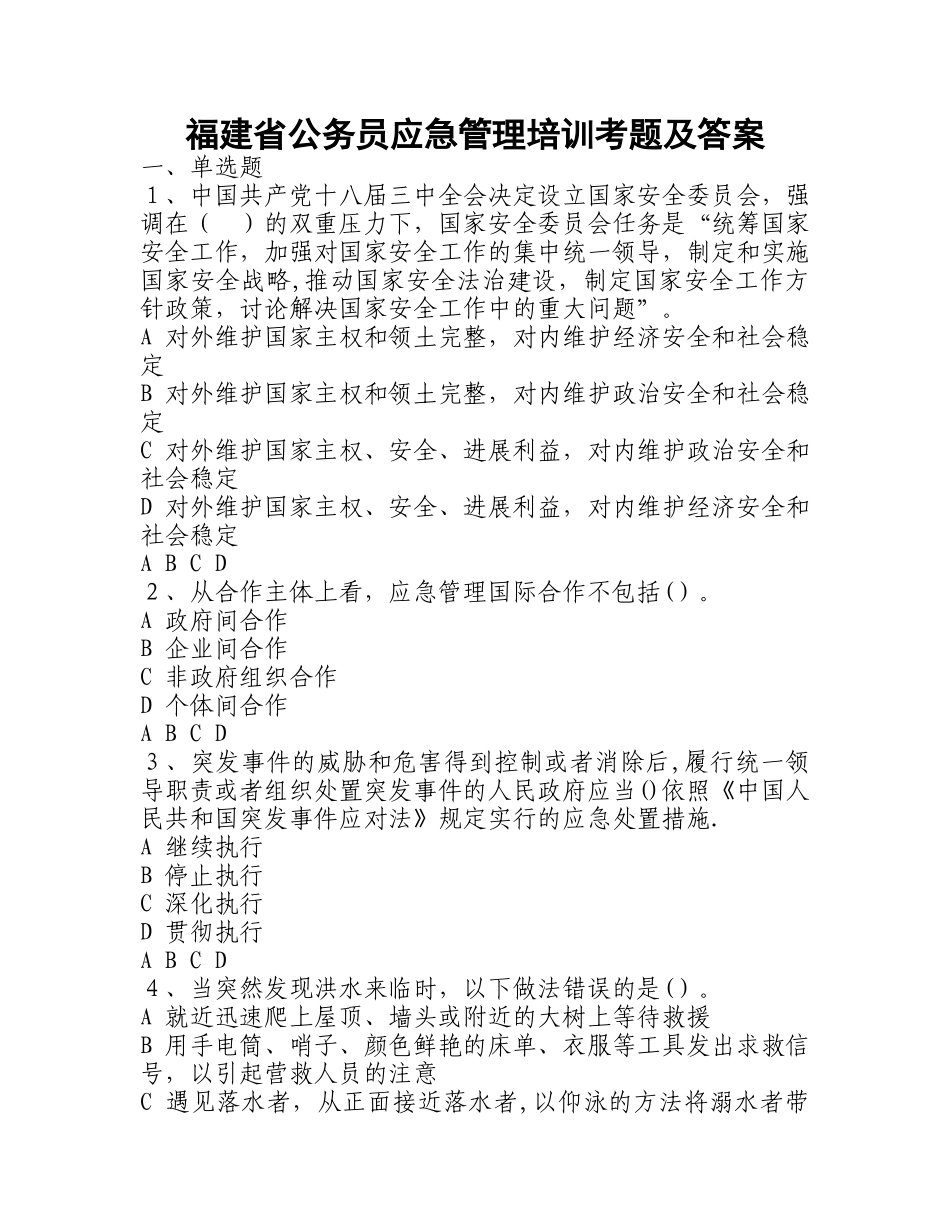 福建省公务员应急管理培训考题及答案

一、单选题

1、中国共产党十八届三中全会决定设立国家安全委员会，强调在（ ）的双重压力下，国家安全委员会任务是“统筹国家安全工作，加强对国家安全工作的集中统一领导，制定和实施国家安全战略,推动国家安全法治建设，制定国家安全工作方针政策，讨论解决国家安全工作中的重大问题”。

A 对外维护国家主权和领土完整，对内维护经济安全和社会稳定

B 对外维护国家主权和领土完整，对内维护政治安全和社会稳定

C 对外维护国家主权、安全、进展利益，对内维护政治安全和社会稳定

D 对外维护国家主权、安全、进展利益，对内维护经济安全和社会稳定

A B C D

2、从合作主体上看，应急管理国际合作不包括()。

A 政府间合作

B 企业间合作

C 非政府组织合作

D 个体间合作

A B C D

3、突发事件的威胁和危害得到控制或者消除后,履行统一领导职责或者组织处置突发事件的人民政府应当()依照《中国人民共和国突发事件应对法》规定实行的应急处置措施.

A 继续执行

B 停止执行

C 深化执行

D 贯彻执行

A B C D

4、当突然发现洪水来临时，以下做法错误的是()。

A 就近迅速爬上屋顶、墙头或附近的大树上等待救援

B 用手电筒、哨子、颜色鲜艳的床单、衣服等工具发出求救信号，以引起营救人员的注意

C 遇见落水者，从正面接近落水者,以仰泳的方法将溺水者带